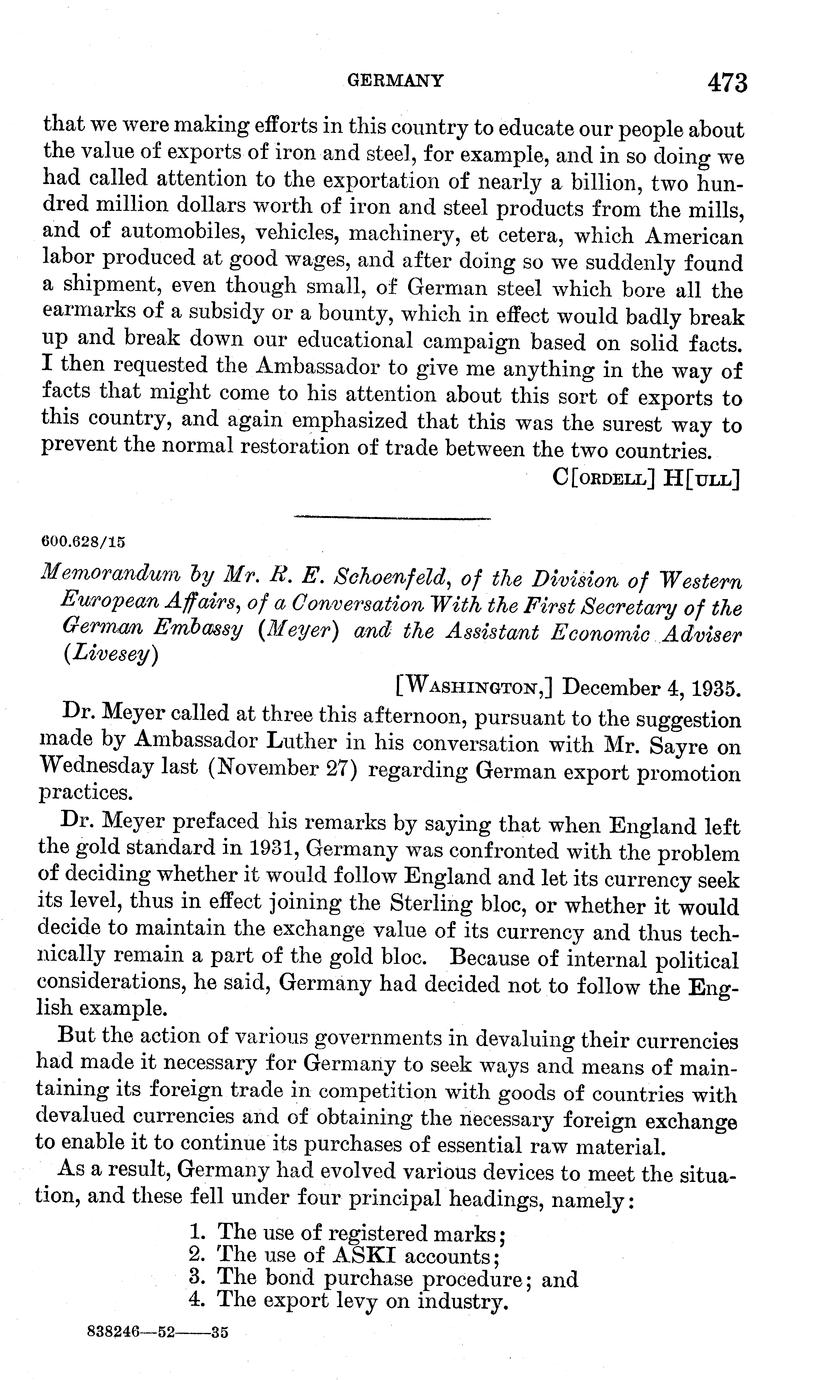 GERMANY 473

that we were making efforts in this country to educate our people about the value of exports of iron and steel, for example, and in so doing we had called attention to the exportation of nearly a billion, two hundred million dollars worth of iron and steel products from the mills, and of automobiles, vehicles, machinery, et cetera, which American labor produced at good wages, and after doing so we suddenly found a shipment, even though small, of German steel which bore all the earmarks of a subsidy or a bounty, which in effect would badly break up and break down our educational campaign based on solid facts. I then requested the Ambassador to give me anything in the way of facts that might come to his attention about this sort of exports to this country, and again emphasized that this was the surest way to prevent the normal restoration of trade between the two countries.

C[ORDELL] H[ULL]

600.628/15

Memorandum by Mr. R. E. Schoenfeld, of the Division of Western European Affairs, of a Conversation With the First Secretary of the German Embassy (Meyer) and the Assistant Economic Adviser (Livesey)

[WASHINGTON,] December 4, 1935.

Dr. Meyer called at three this afternoon, pursuant to the suggestion made by Ambassador Luther in his conversation with Mr. Sayre on Wednesday last (November 27) regarding German export promotion practices.

Dr. Meyer prefaced his remarks by saying that when England left the gold standard in 1931, Germany was confronted with the problem of deciding whether it would follow England and let its currency seek its level, thus in effect joining the Sterling bloc, or whether it would decide to maintain the exchange value of its currency and thus technically remain a part of the gold bloc. Because of internal political considerations, he said, Germany had decided not to follow the English example.

But the action of various governments in devaluing their currencies had made it necessary for Germany to seek ways and means of maintaining its foreign trade in competition with goods of countries with devalued currencies and of obtaining the necessary foreign exchange to enable it to continue its purchases of essential raw material.

As a result, Germany had evolved various devices to meet the situation, and these fell under four principal headings, namely:

1. The use of registered marks;
2. The use of ASKI accounts;
3. The bond purchase procedure; and
4. The export levy on industry.

838246—52——35